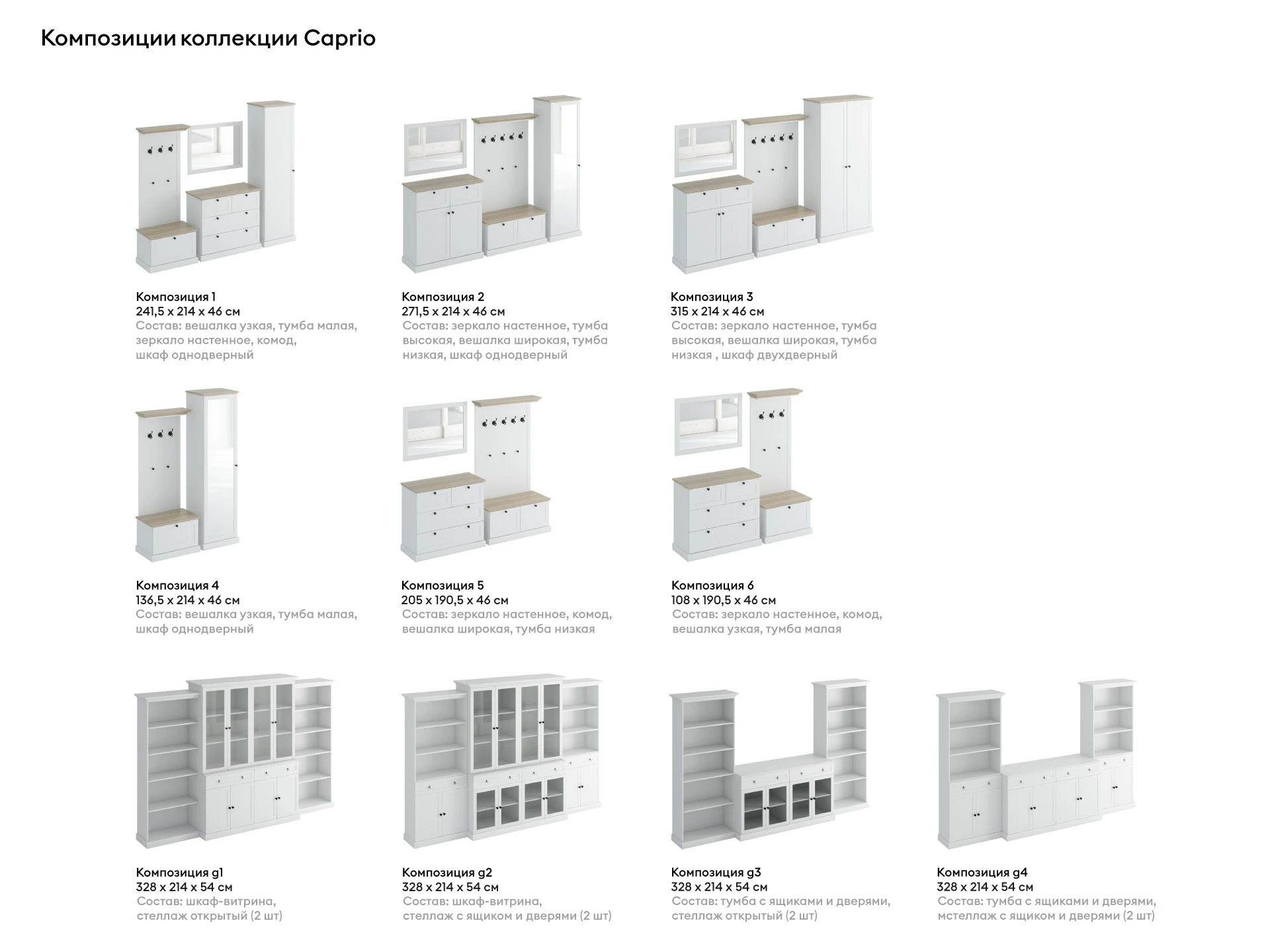 Композиции коллекции Caprio

Композиция 1
241,5 x 214 x 46 см
Состав: вешалка узкая, тумба малая, зеркало настенное, комод, шкаф однодверный

Композиция 2
271,5 x 214 x 46 см
Состав: зеркало настенное, тумба высокая, вешалка широкая, тумба низкая, шкаф однодверный

Композиция 3
315 x 214 x 46 см
Состав: зеркало настенное, тумба высокая, вешалка широкая, тумба низкая , шкаф двухдверный

Композиция 4
136,5 x 214 x 46 см
Состав: вешалка узкая, тумба малая, шкаф однодверный

Композиция 5
205 x 190,5 x 46 см
Состав: зеркало настенное, комод, вешалка широкая, тумба низкая

Композиция 6
108 x 190,5 x 46 см
Состав: зеркало настенное, комод, вешалка узкая, тумба малая

Композиция g1
328 x 214 x 54 см
Состав: шкаф-витрина, стеллаж открытый (2 шт)

Композиция g2
328 x 214 x 54 см
Состав: шкаф-витрина, стеллаж с ящиком и дверями (2 шт)

Композиция g3
328 x 214 x 54 см
Состав: тумба с ящиками и дверями, стеллаж открытый (2 шт)

Композиция g4
328 x 214 x 54 см
Состав: тумба с ящиками и дверями, мстеллаж с ящиком и дверями (2 шт)